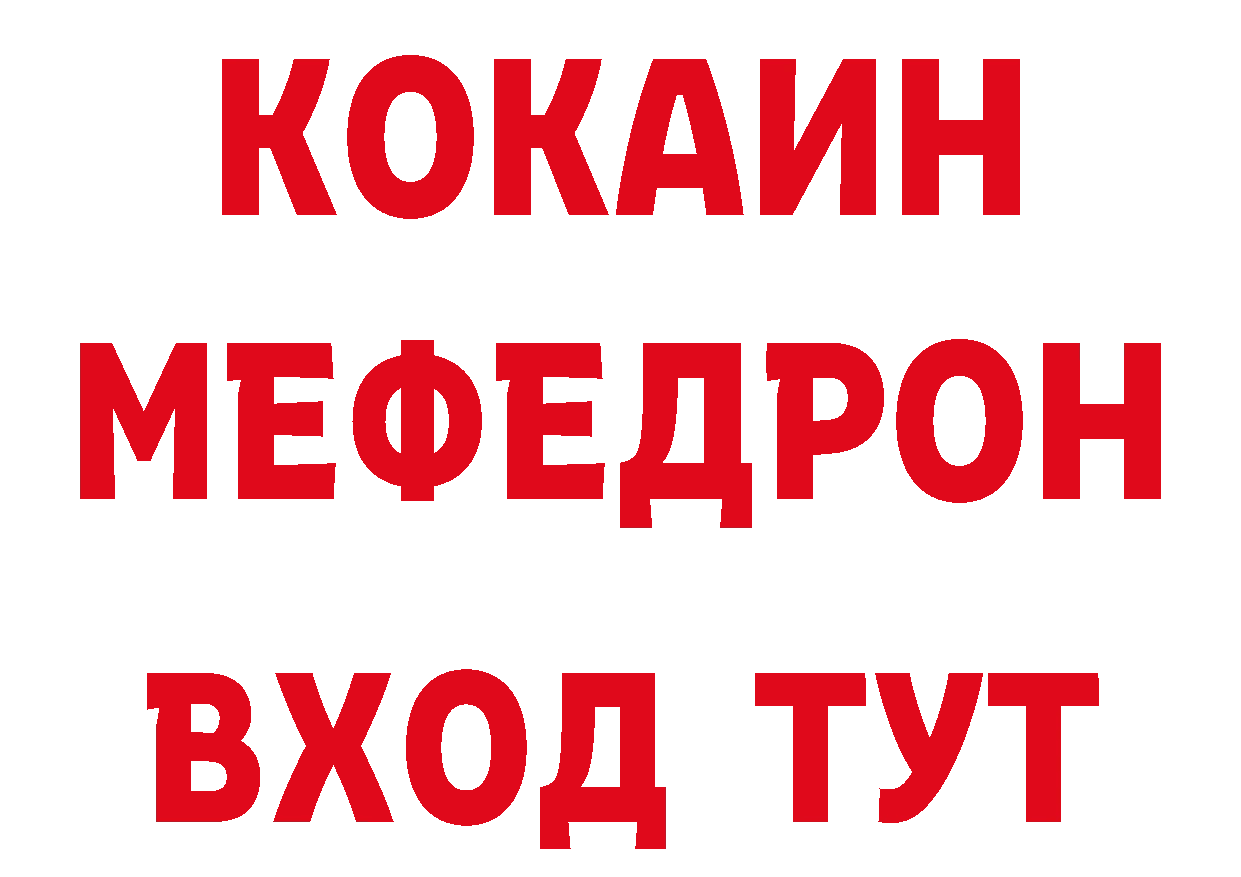 КОКАИН
МЕФЕДРОН
ВХОД ТУТ